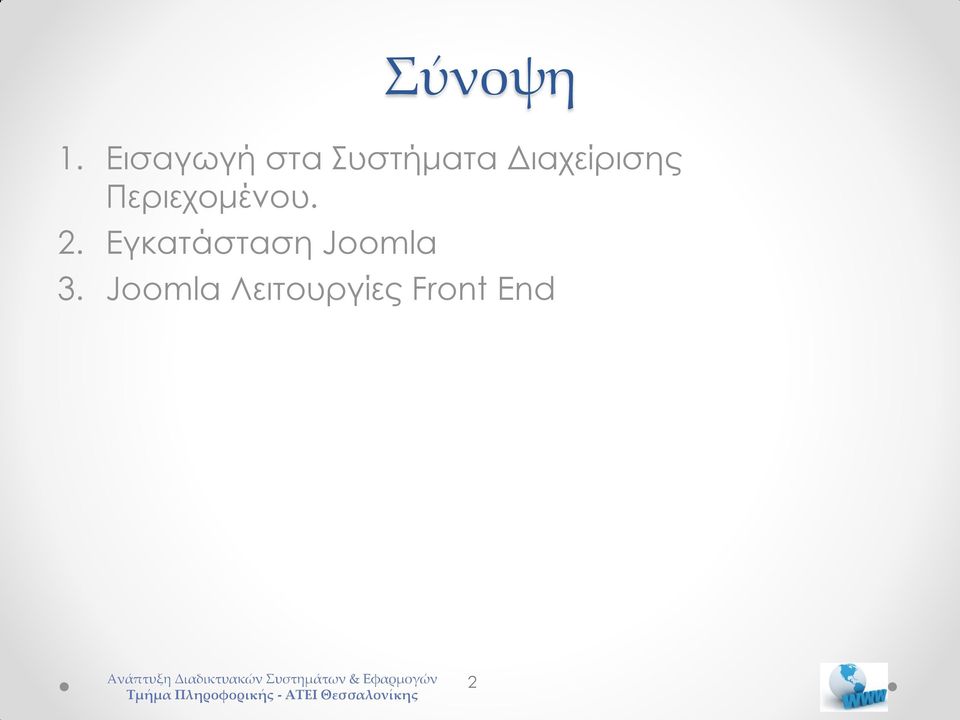 Σύνοψη

1. Εισαγωγή στα Συστήματα Διαχείρισης Περιεχομένου.
2. Εγκατάσταση Joomla
3. Joomla Λειτουργίες Front End

Ανάπτυξη Διαδικτυακών Συστημάτων & Εφαρμογών
Τμήμα Πληροφορικής - ΑΤΕΙ Θεσσαλονίκης

2

www